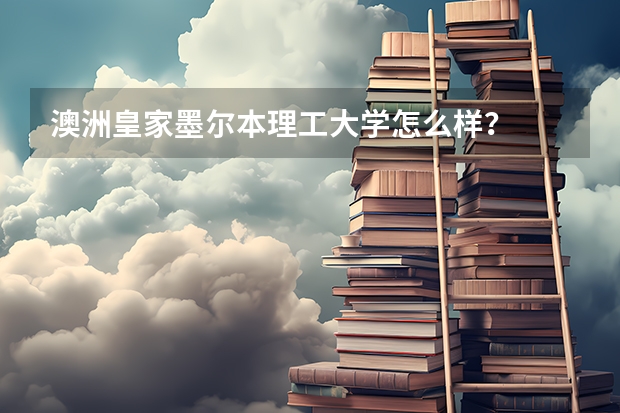 澳洲皇家墨尔本理工大学怎么样?